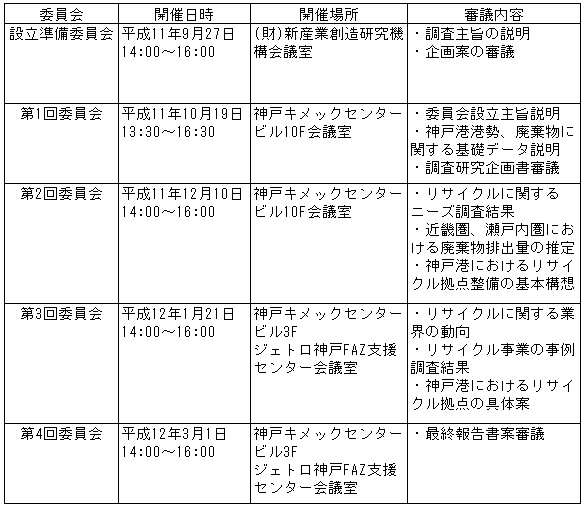 | 委員会 | 開催日時 | 開催場所 | 審議内容 |
|---|---|---|---|
| 設立準備委員会 | 平成11年9月27日 14:00～16:00 | (財)新産業創造研究機構会議室 | ・調査主旨の説明 ・企画案の審議 |
| 第1回委員会 | 平成11年10月19日 13:30～16:30 | 神戸キメックセンタービル10F会議室 | ・委員会設立主旨説明 ・神戸港港勢、廃棄物に関する基礎データ説明 ・調査研究企画書審議 |
| 第2回委員会 | 平成11年12月10日 14:00～16:00 | 神戸キメックセンタービル10F会議室 | ・リサイクルに関するニーズ調査結果 ・近畿圏、瀬戸内圏における廃棄物排出量の推定 ・神戸港におけるリサイクル拠点整備の基本構想 |
| 第3回委員会 | 平成12年1月21日 14:00～16:00 | 神戸キメックセンタービル3F ジェトロ神戸FAZ支援センター会議室 | ・リサイクルに関する業界の動向 ・リサイクル事業の事例調査結果 ・神戸港におけるリサイクル拠点の具体案 |
| 第4回委員会 | 平成12年3月1日 14:00～16:00 | 神戸キメックセンタービル3F ジェトロ神戸FAZ支援センター会議室 | ・最終報告書案審議 |